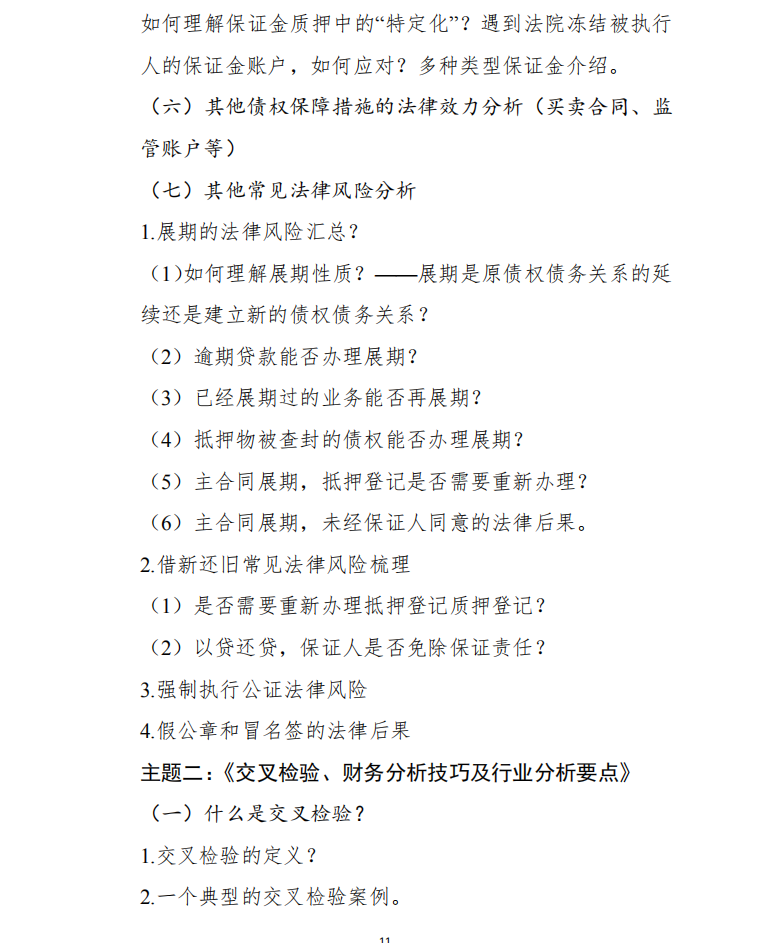 如何理解保证金质押中的“特定化”？遇到法院冻结被执行人的保证金账户，如何应对？多种类型保证金介绍。

（六）其他债权保障措施的法律效力分析（买卖合同、监管账户等）

（七）其他常见法律风险分析

1.展期的法律风险汇总？

（1)如何理解展期性质？——展期是原债权债务关系的延续还是建立新的债权债务关系？

（2）逾期贷款能否办理展期？

（3）已经展期过的业务能否再展期？

（4）抵押物被查封的债权能否办理展期？

（5）主合同展期，抵押登记是否需要重新办理？

（6）主合同展期，未经保证人同意的法律后果。

2.借新还旧常见法律风险梳理

（1）是否需要重新办理抵押登记质押登记？

（2）以贷还贷，保证人是否免除保证责任？

3.强制执行公证法律风险

4.假公章和冒名签的法律后果

主题二：《交叉检验、财务分析技巧及行业分析要点》

（一）什么是交叉检验？

1.交叉检验的定义？

2.一个典型的交叉检验案例。

11